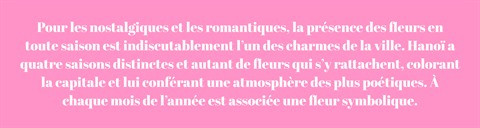 Pour les nostalgiques et les romantiques, la présence des fleurs en toute saison est indiscutablement l'un des charmes de la ville. Hanoï a quatre saisons distinctes et autant de fleurs qui s'y rattachent, colorant la capitale et lui conférant une atmosphère des plus poétiques. À chaque mois de l'année est associée une fleur symbolique.